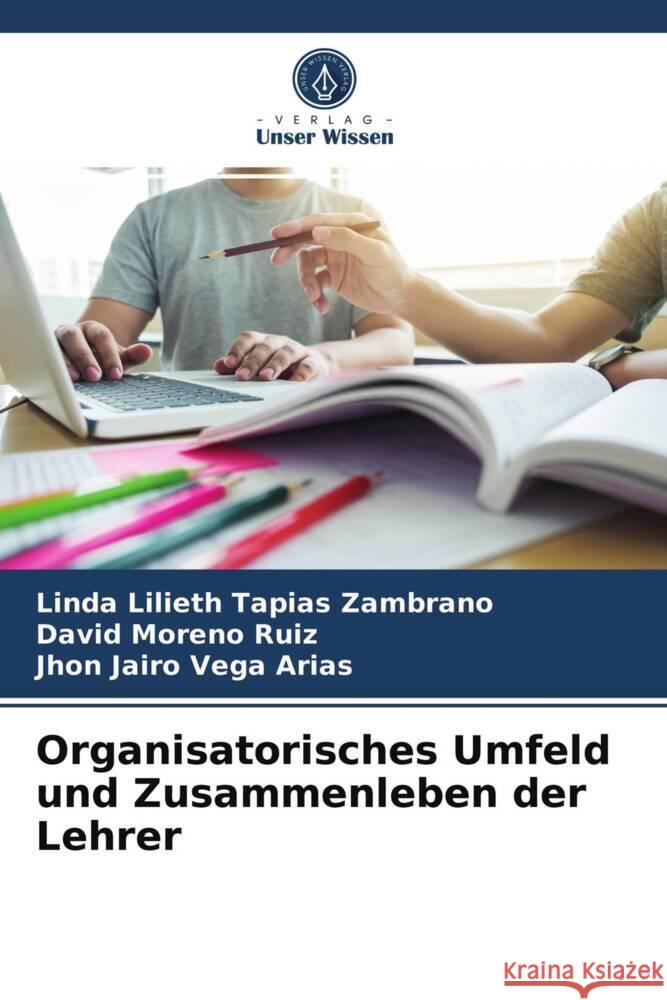 UNSER WISSEN VERLAG

- VERLAG -
Unser Wissen

Linda Lilieth Tapias Zambrano
David Moreno Ruiz
Jhon Jairo Vega Arias

Organisatorisches Umfeld und Zusammenleben der Lehrer